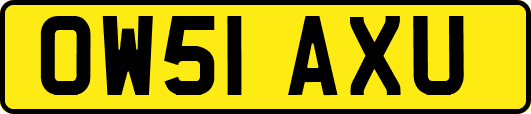 OW51 AXU